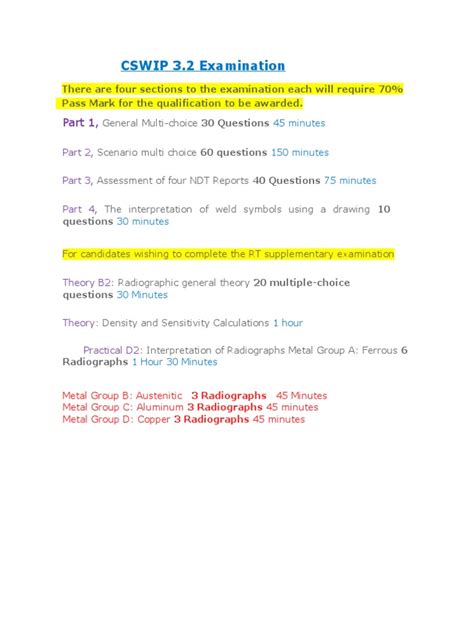 CSWIP 3.2 Examination

There are four sections to the examination each will require 70% Pass Mark for the qualification to be awarded.

Part 1, General Multi-choice 30 Questions 45 minutes

Part 2, Scenario multi choice 60 questions 150 minutes

Part 3, Assessment of four NDT Reports 40 Questions 75 minutes

Part 4, The interpretation of weld symbols using a drawing 10 questions 30 minutes

For candidates wishing to complete the RT supplementary examination

Theory B2: Radiographic general theory 20 multiple-choice questions 30 Minutes

Theory: Density and Sensitivity Calculations 1 hour

Practical D2: Interpretation of Radiographs Metal Group A: Ferrous 6 Radiographs 1 Hour 30 Minutes

Metal Group B: Austenitic 3 Radiographs 45 Minutes
Metal Group C: Aluminum 3 Radiographs 45 minutes
Metal Group D: Copper 3 Radiographs 45 minutes